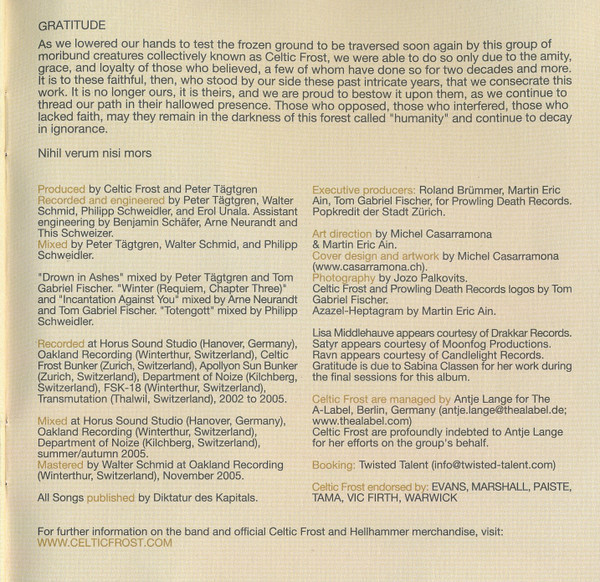 GRATITUDE

As we lowered our hands to test the frozen ground to be traversed soon again by this group of moribund creatures collectively known as Celtic Frost, we were able to do so only due to the amity, grace, and loyalty of those who believed, a few of whom have done so for two decades and more. It is to these faithful, then, who stood by our side these past intricate years, that we consecrate this work. It is no longer ours, it is theirs, and we are proud to bestow it upon them, as we continue to thread our path in their hallowed presence. Those who opposed, those who interfered, those who lacked faith, may they remain in the darkness of this forest called "humanity" and continue to decay in ignorance.

Nihil verum nisi mors

Produced by Celtic Frost and Peter Tägtgren
Recorded and engineered by Peter Tägtgren, Walter Schmid, Philipp Schweidler, and Erol Unala. Assistant engineering by Benjamin Schäfer, Arne Neurandt and This Schweizer.
Mixed by Peter Tägtgren, Walter Schmid, and Philipp Schweidler.

"Drown in Ashes" mixed by Peter Tägtgren and Tom Gabriel Fischer. "Winter (Requiem, Chapter Three)" and "Incantation Against You" mixed by Arne Neurandt and Tom Gabriel Fischer. "Totengott" mixed by Philipp Schweidler.

Recorded at Horus Sound Studio (Hanover, Germany), Oakland Recording (Winterthur, Switzerland), Celtic Frost Bunker (Zurich, Switzerland), Apollyon Sun Bunker (Zurich, Switzerland), Department of Noize (Kilchberg, Switzerland), FSK-18 (Winterthur, Switzerland), Transmutation (Thalwil, Switzerland), 2002 to 2005.

Mixed at Horus Sound Studio (Hanover, Germany), Oakland Recording (Winterthur, Switzerland), Department of Noize (Kilchberg, Switzerland), summer/autumn 2005.
Mastered by Walter Schmid at Oakland Recording (Winterthur, Switzerland), November 2005.

All Songs published by Diktatur des Kapitals.

Executive producers: Roland Brümmer, Martin Eric Ain, Tom Gabriel Fischer, for Prowling Death Records. Popkredit der Stadt Zürich.

Art direction by Michel Casarramona & Martin Eric Ain.
Cover design and artwork by Michel Casarramona (www.casarramona.ch).
Photography by Jozo Palkovits.
Celtic Frost and Prowling Death Records logos by Tom Gabriel Fischer.
Azazel-Heptagram by Martin Eric Ain.

Lisa Middlehauve appears courtesy of Drakkar Records. Satyr appears courtesy of Moonfog Productions. Ravn appears courtesy of Candlelight Records. Gratitude is due to Sabina Classen for her work during the final sessions for this album.

Celtic Frost are managed by Antje Lange for The A-Label, Berlin, Germany (antje.lange@thealabel.de; www.thealabel.com)
Celtic Frost are profoundly indebted to Antje Lange for her efforts on the group's behalf.

Booking: Twisted Talent (info@twisted-talent.com)

Celtic Frost endorsed by: EVANS, MARSHALL, PAISTE, TAMA, VIC FIRTH, WARWICK

For further information on the band and official Celtic Frost and Hellhammer merchandise, visit:
WWW.CELTICFROST.COM